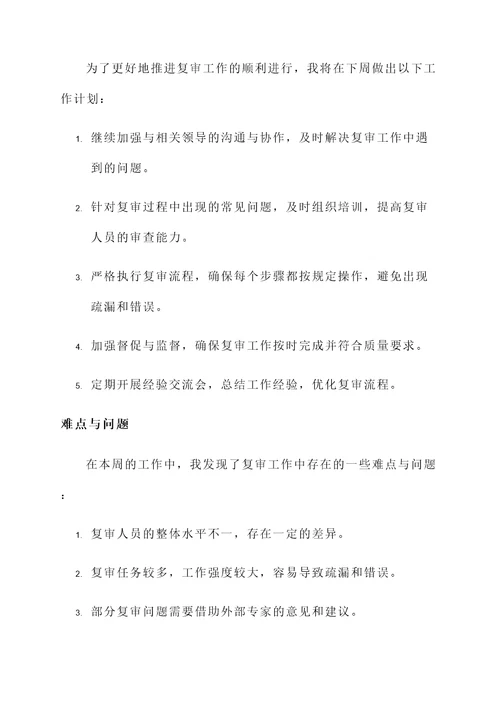 为了更好地推进复审工作的顺利进行，我将在下周做出以下工作计划：

1. 继续加强与相关领导的沟通与协作，及时解决复审工作中遇到的问题。

2. 针对复审过程中出现的常见问题，及时组织培训，提高复审人员的审查能力。

3. 严格执行复审流程，确保每个步骤都按规定操作，避免出现疏漏和错误。

4. 加强督促与监督，确保复审工作按时完成并符合质量要求。

5. 定期开展经验交流会，总结工作经验，优化复审流程。

难点与问题

在本周的工作中，我发现了复审工作中存在的一些难点与问题：

1. 复审人员的整体水平不一，存在一定的差异。

2. 复审任务较多，工作强度较大，容易导致疏漏和错误。

3. 部分复审问题需要借助外部专家的意见和建议。